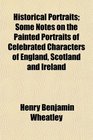 Historical Portraits; Some Notes on the Painted Portraits of Celebrated Characters of England, Scotland and Ireland

Henry Benjamin Wheatley